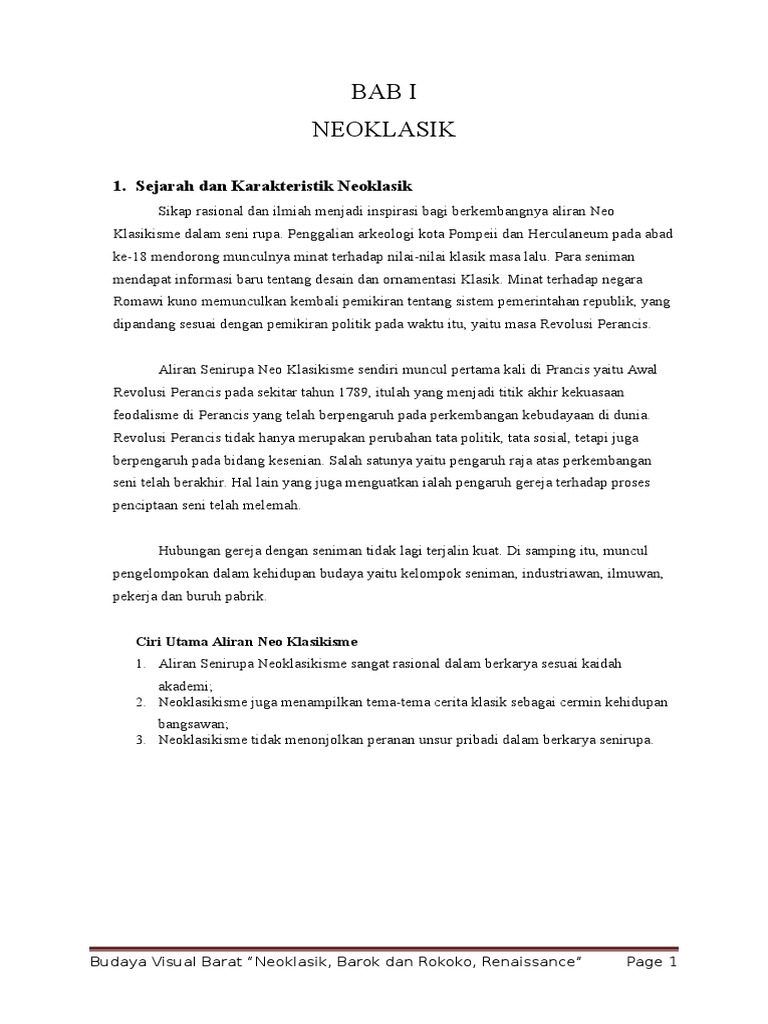 BAB I
NEOKLASIK

1. Sejarah dan Karakteristik Neoklasik

Sikap rasional dan ilmiah menjadi inspirasi bagi berkembangnya aliran Neo Klasikisme dalam seni rupa. Penggalian arkeologi kota Pompeii dan Herculaneum pada abad ke-18 mendorong munculnya minat terhadap nilai-nilai klasik masa lalu. Para seniman mendapat informasi baru tentang desain dan ornamentasi Klasik. Minat terhadap negara Romawi kuno memunculkan kembali pemikiran tentang sistem pemerintahan republik, yang dipandang sesuai dengan pemikiran politik pada waktu itu, yaitu masa Revolusi Perancis.

Aliran Senirupa Neo Klasikisme sendiri muncul pertama kali di Prancis yaitu Awal Revolusi Perancis pada sekitar tahun 1789, itulah yang menjadi titik akhir kekuasaan feodalisme di Perancis yang telah berpengaruh pada perkembangan kebudayaan di dunia. Revolusi Perancis tidak hanya merupakan perubahan tata politik, tata sosial, tetapi juga berpengaruh pada bidang kesenian. Salah satunya yaitu pengaruh raja atas perkembangan seni telah berakhir. Hal lain yang juga menguatkan ialah pengaruh gereja terhadap proses penciptaan seni telah melemah.

Hubungan gereja dengan seniman tidak lagi terjalin kuat. Di samping itu, muncul pengelompokan dalam kehidupan budaya yaitu kelompok seniman, industriawan, ilmuwan, pekerja dan buruh pabrik.

Ciri Utama Aliran Neo Klasikisme
1. Aliran Senirupa Neoklasikisme sangat rasional dalam berkarya sesuai kaidah akademi;
2. Neoklasikisme juga menampilkan tema-tema cerita klasik sebagai cermin kehidupan bangsawan;
3. Neoklasikisme tidak menonjolkan peranan unsur pribadi dalam berkarya senirupa.

Budaya Visual Barat "Neoklasik, Barok dan Rokoko, Renaissance" Page 1